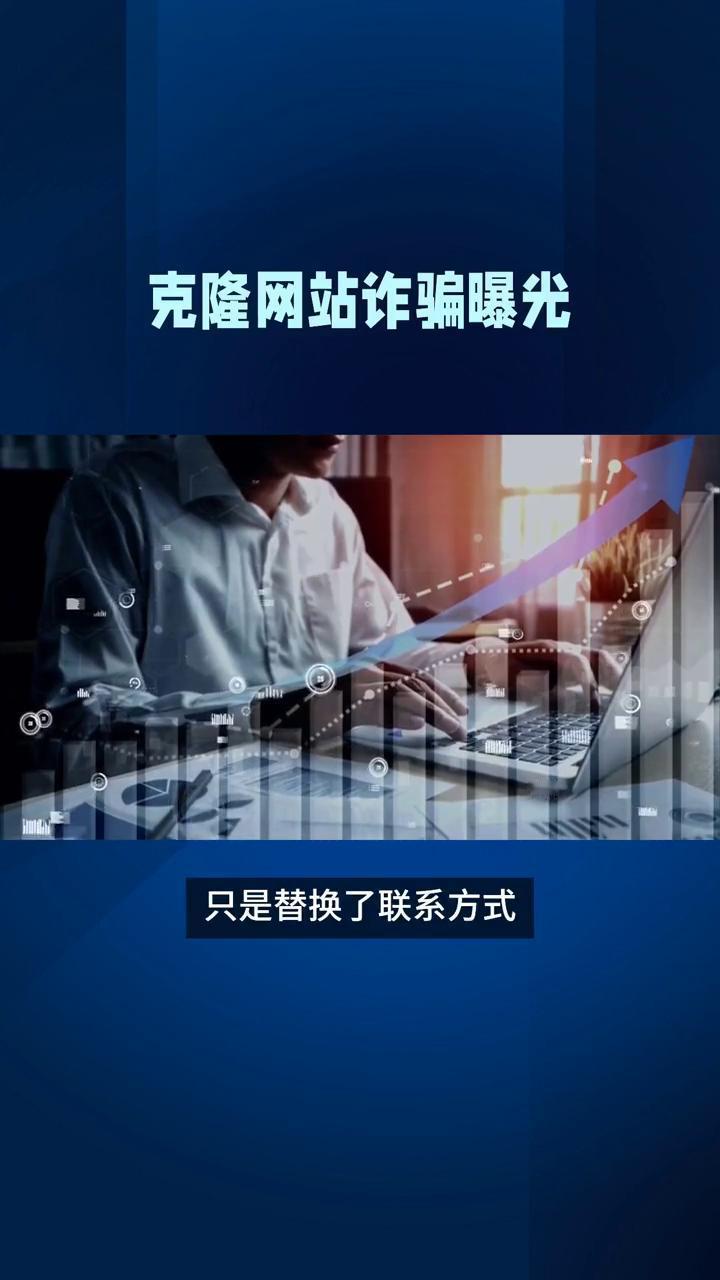 克隆网站诈骗曝光

只是替换了联系方式